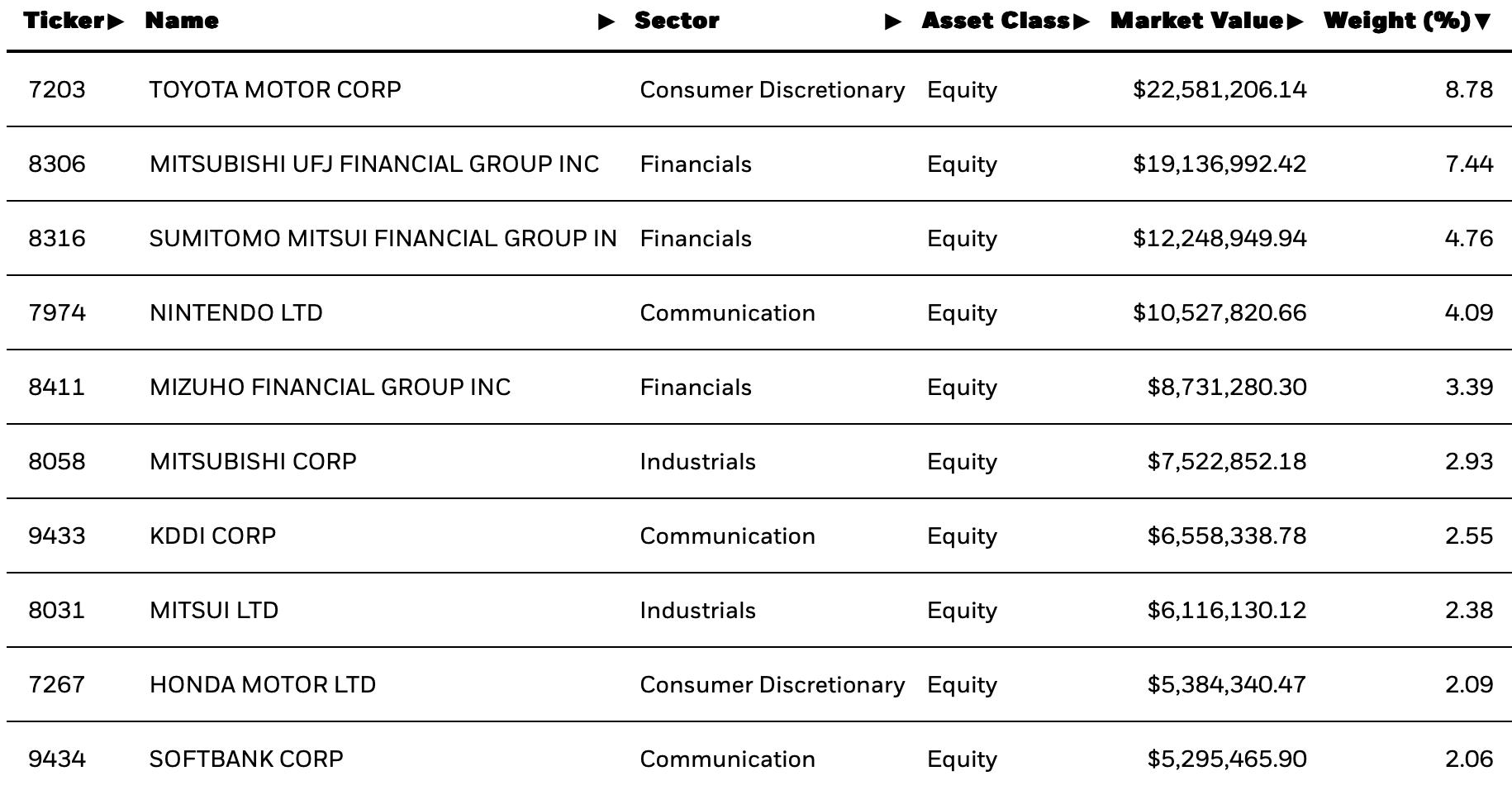 | Ticker▶ | Name ▶ | Sector ▶ | Asset Class▶ | Market Value▶ | Weight (%)▼ |
|---|---|---|---|---|---|
| 7203 | TOYOTA MOTOR CORP | Consumer Discretionary | Equity | \$22,581,206.14 | 8.78 |
| 8306 | MITSUBISHI UFJ FINANCIAL GROUP INC | Financials | Equity | \$19,136,992.42 | 7.44 |
| 8316 | SUMITOMO MITSUI FINANCIAL GROUP IN | Financials | Equity | \$12,248,949.94 | 4.76 |
| 7974 | NINTENDO LTD | Communication | Equity | \$10,527,820.66 | 4.09 |
| 8411 | MIZUHO FINANCIAL GROUP INC | Financials | Equity | \$8,731,280.30 | 3.39 |
| 8058 | MITSUBISHI CORP | Industrials | Equity | \$7,522,852.18 | 2.93 |
| 9433 | KDDI CORP | Communication | Equity | \$6,558,338.78 | 2.55 |
| 8031 | MITSUI LTD | Industrials | Equity | \$6,116,130.12 | 2.38 |
| 7267 | HONDA MOTOR LTD | Consumer Discretionary | Equity | \$5,384,340.47 | 2.09 |
| 9434 | SOFTBANK CORP | Communication | Equity | \$5,295,465.90 | 2.06 |